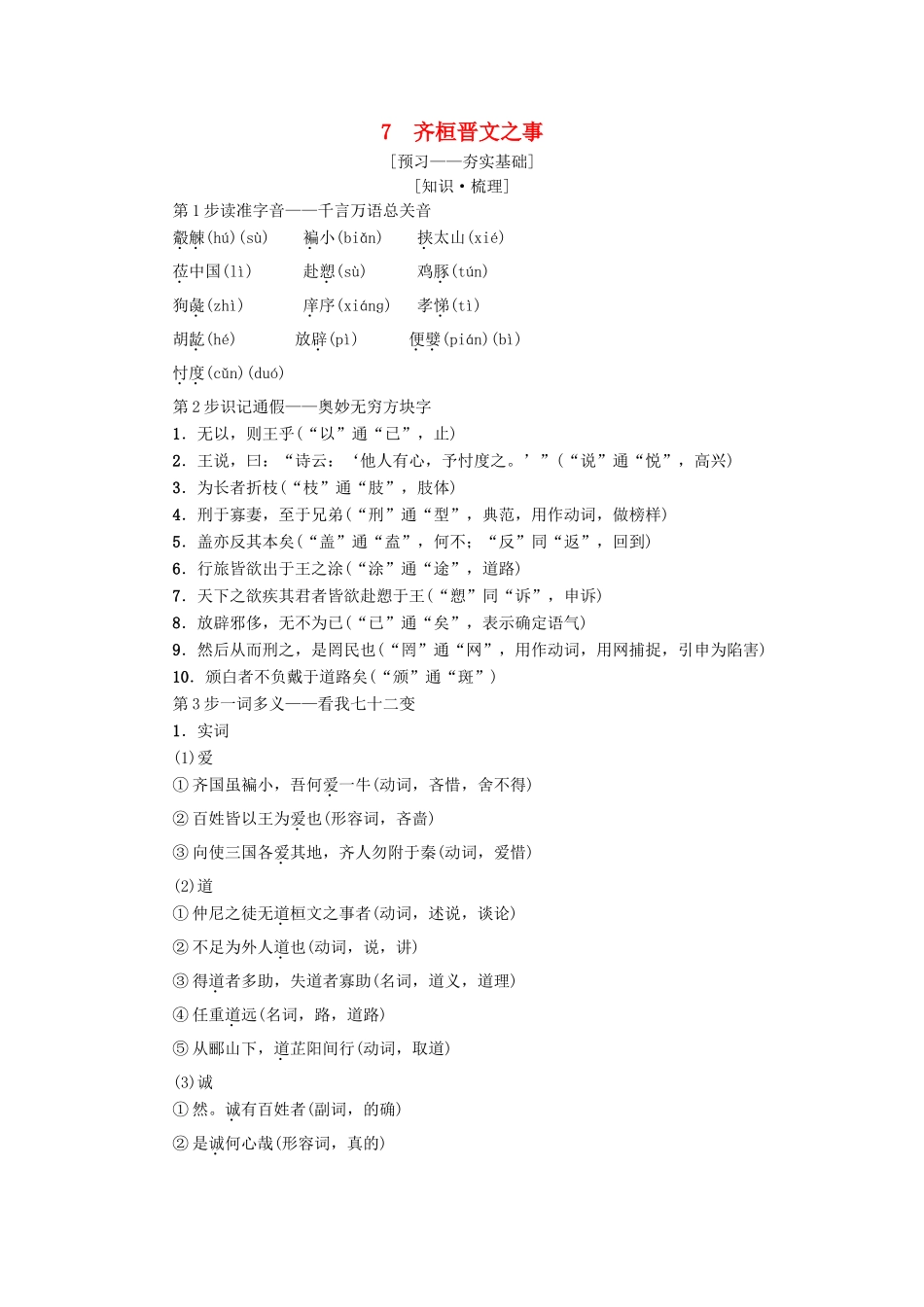 7　齐桓晋文之事

[预习——夯实基础]

[知识·梳理]

第1步读准字音——千言万语总关音

觳觫(hú)(sù)　褊小(biǎn)　挟太山(xié)

莅中国(lì)　赴愬(sù)　鸡豚(tún)

狗彘(zhì)　庠序(xiáng)　孝悌(tì)

胡龁(hé)　放辟(pì)　便嬖(pián)(bì)

忖度(cǔn)(duó)

第2步识记通假——奥妙无穷方块字

1．无以，则王乎(“以”通“已”，止)

2．王说，曰：“诗云：‘他人有心，予忖度之。’”(“说”通“悦”，高兴)

3．为长者折枝(“枝”通“肢”，肢体)

4．刑于寡妻，至于兄弟(“刑”通“型”，典范，用作动词，做榜样)

5．盖亦反其本矣(“盖”通“盍”，何不；“反”同“返”，回到)

6．行旅皆欲出于王之涂(“涂”通“途”，道路)

7．天下之欲疾其君者皆欲赴愬于王(“愬”同“诉”，申诉)

8．放辟邪侈，无不为已(“已”通“矣”，表示确定语气)

9．然后从而刑之，是罔民也(“罔”通“网”，用作动词，用网捕捉，引申为陷害)

10．颁白者不负戴于道路矣(“颁”通“斑”)

第3步一词多义——看我七十二变

1．实词

(1)爱

①齐国虽褊小，吾何爱一牛(动词，吝惜，舍不得)

②百姓皆以王为爱也(形容词，吝啬)

③向使三国各爱其地，齐人勿附于秦(动词，爱惜)

(2)道

①仲尼之徒无道桓文之事者(动词，述说，谈论)

②不足为外人道也(动词，说，讲)

③得道者多助，失道者寡助(名词，道义，道理)

④任重道远(名词，路，道路)

⑤从郦山下，道芷阳间行(动词，取道)

(3)诚

①然。诚有百姓者(副词，的确)

②是诚何心哉(形容词，真的)